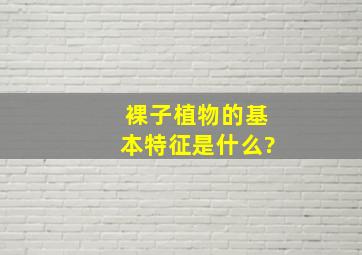 裸子植物的基本特征是什么?